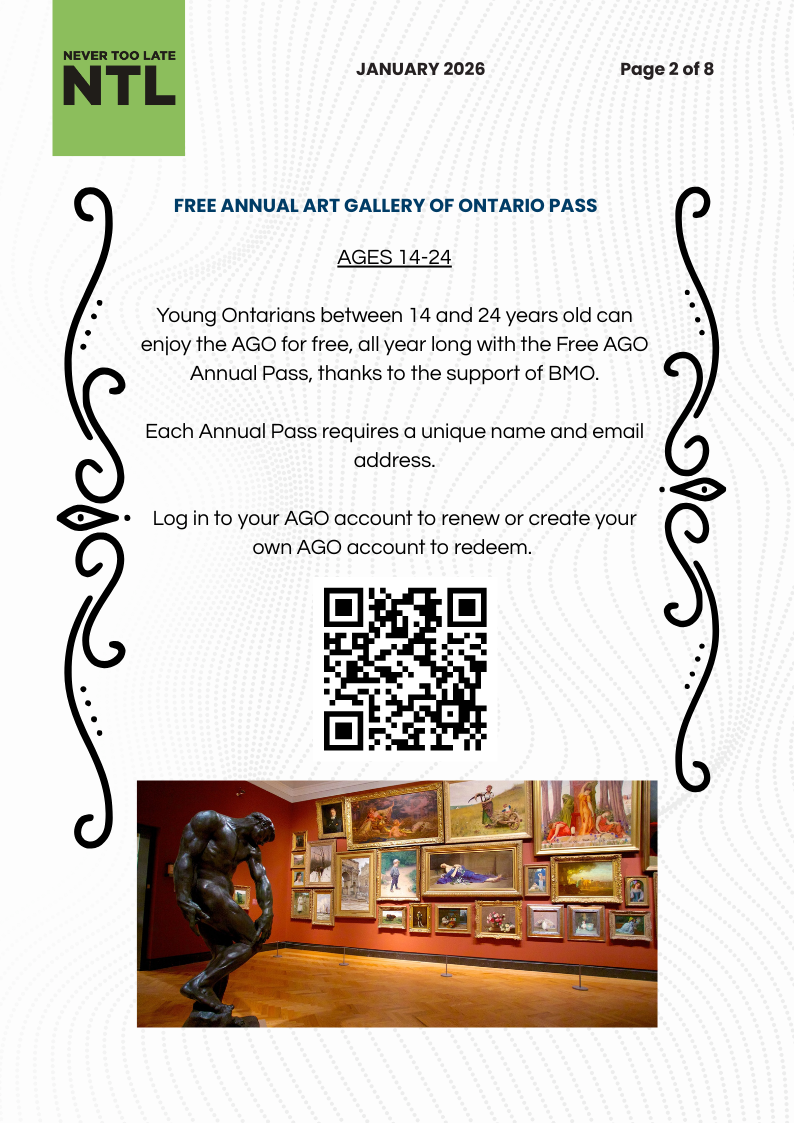 NEVER TOO LATE
NTL

JANUARY 2026

Page 2 of 8

FREE ANNUAL ART GALLERY OF ONTARIO PASS

AGES 14-24

Young Ontarians between 14 and 24 years old can enjoy the AGO for free, all year long with the Free AGO Annual Pass, thanks to the support of BMO.

Each Annual Pass requires a unique name and email address.

Log in to your AGO account to renew or create your own AGO account to redeem.